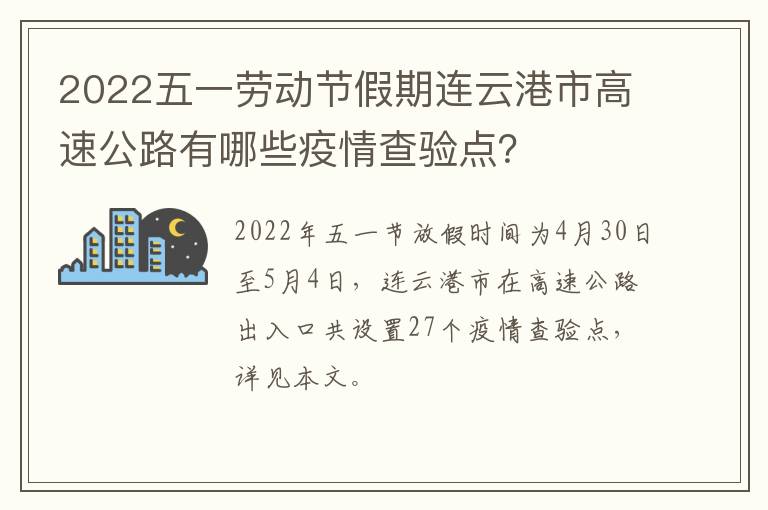 2022五一劳动节假期连云港市高速公路有哪些疫情查验点？

2022年五一节放假时间为4月30日至5月4日，连云港市在高速公路出入口共设置27个疫情查验点，详见本文。